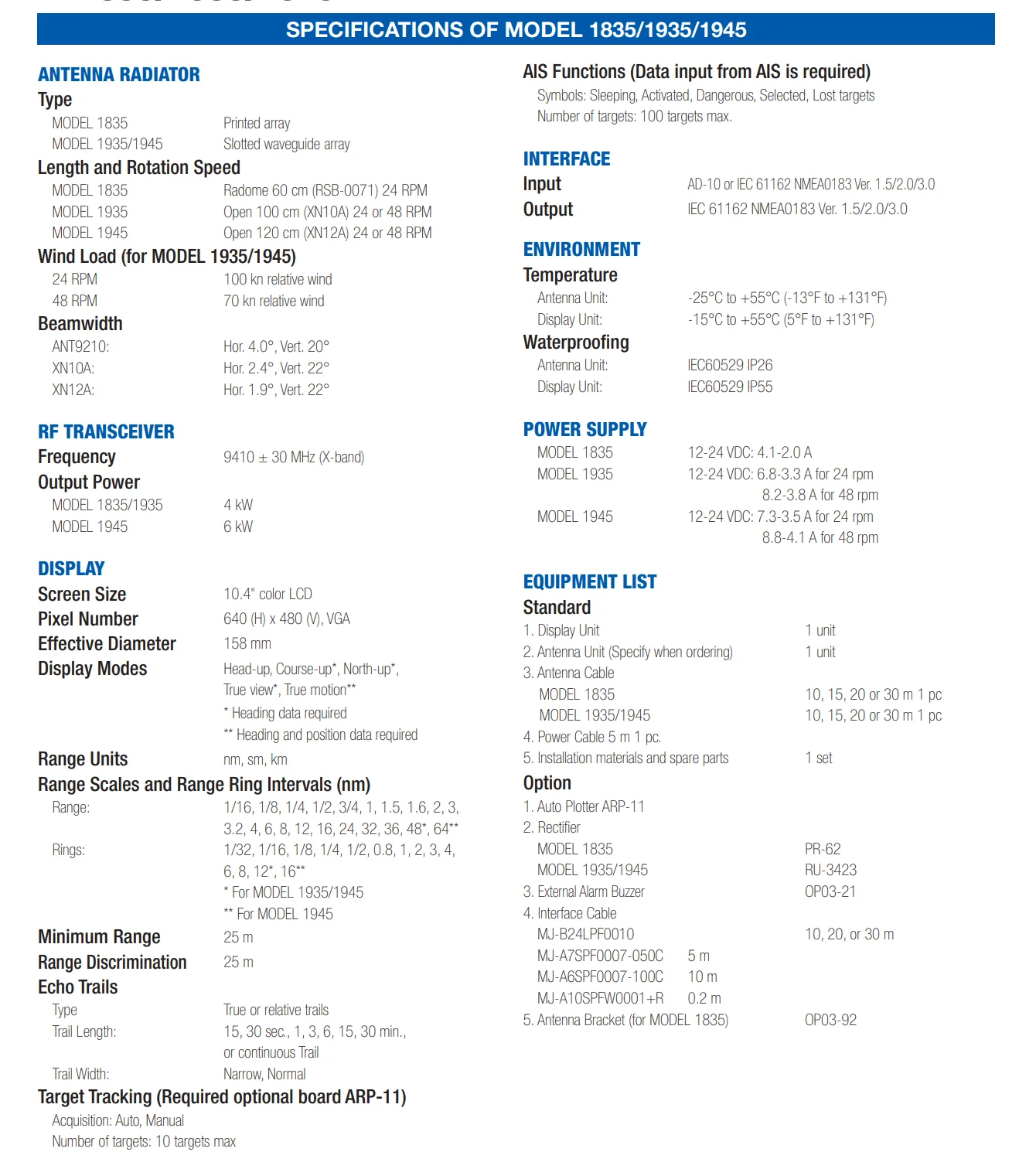 SPECIFICATIONS OF MODEL 1835/1935/1945

ANTENNA RADIATOR

Type

MODEL 1835 Printed array
MODEL 1935/1945 Slotted waveguide array

Length and Rotation Speed

MODEL 1835 Radome 60 cm (RSB-0071) 24 RPM
MODEL 1935 Open 100 cm (XN10A) 24 or 48 RPM
MODEL 1945 Open 120 cm (XN12A) 24 or 48 RPM

Wind Load (for MODEL 1935/1945)

24 RPM 100 kn relative wind
48 RPM 70 kn relative wind

Beamwidth

ANT9210: Hor. 4.0°, Vert. 20°
XN10A: Hor. 2.4°, Vert. 22°
XN12A: Hor. 1.9°, Vert. 22°

RF TRANSCEIVER

Frequency 9410 ± 30 MHz (X-band)

Output Power

MODEL 1835/1935 4 kW
MODEL 1945 6 kW

DISPLAY

Screen Size 10.4" color LCD
Pixel Number 640 (H) x 480 (V), VGA
Effective Diameter 158 mm
Display Modes Head-up, Course-up*, North-up*, True view*, True motion**
* Heading data required
** Heading and position data required
Range Units nm, sm, km

Range Scales and Range Ring Intervals (nm)

Range: 1/16, 1/8, 1/4, 1/2, 3/4, 1, 1.5, 1.6, 2, 3, 3.2, 4, 6, 8, 12, 16, 24, 32, 36, 48*, 64**
Rings: 1/32, 1/16, 1/8, 1/4, 1/2, 0.8, 1, 2, 3, 4, 6, 8, 12*, 16**
* For MODEL 1935/1945
** For MODEL 1945

Minimum Range 25 m
Range Discrimination 25 m

Echo Trails

Type True or relative trails
Trail Length: 15, 30 sec., 1, 3, 6, 15, 30 min., or continuous Trail
Trail Width: Narrow, Normal

Target Tracking (Required optional board ARP-11)

Acquisition: Auto, Manual
Number of targets: 10 targets max

AIS Functions (Data input from AIS is required)

Symbols: Sleeping, Activated, Dangerous, Selected, Lost targets
Number of targets: 100 targets max.

INTERFACE

Input AD-10 or IEC 61162 NMEA0183 Ver. 1.5/2.0/3.0
Output IEC 61162 NMEA0183 Ver. 1.5/2.0/3.0

ENVIRONMENT

Temperature

Antenna Unit: -25°C to +55°C (-13°F to +131°F)
Display Unit: -15°C to +55°C (5°F to +131°F)

Waterproofing

Antenna Unit: IEC60529 IP26
Display Unit: IEC60529 IP55

POWER SUPPLY

MODEL 1835 12-24 VDC: 4.1-2.0 A
MODEL 1935 12-24 VDC: 6.8-3.3 A for 24 rpm
8.2-3.8 A for 48 rpm
MODEL 1945 12-24 VDC: 7.3-3.5 A for 24 rpm
8.8-4.1 A for 48 rpm

EQUIPMENT LIST

Standard

1. Display Unit 1 unit
2. Antenna Unit (Specify when ordering) 1 unit
3. Antenna Cable
MODEL 1835 10, 15, 20 or 30 m 1 pc
MODEL 1935/1945 10, 15, 20 or 30 m 1 pc
4. Power Cable 5 m 1 pc.
5. Installation materials and spare parts 1 set

Option

1. Auto Plotter ARP-11
2. Rectifier
MODEL 1835 PR-62
MODEL 1935/1945 RU-3423
3. External Alarm Buzzer OP03-21
4. Interface Cable
MJ-B24LPF0010 10, 20, or 30 m
MJ-A7SPF0007-050C 5 m
MJ-A6SPF0007-100C 10 m
MJ-A10SPFW0001+R 0.2 m
5. Antenna Bracket (for MODEL 1835) OP03-92